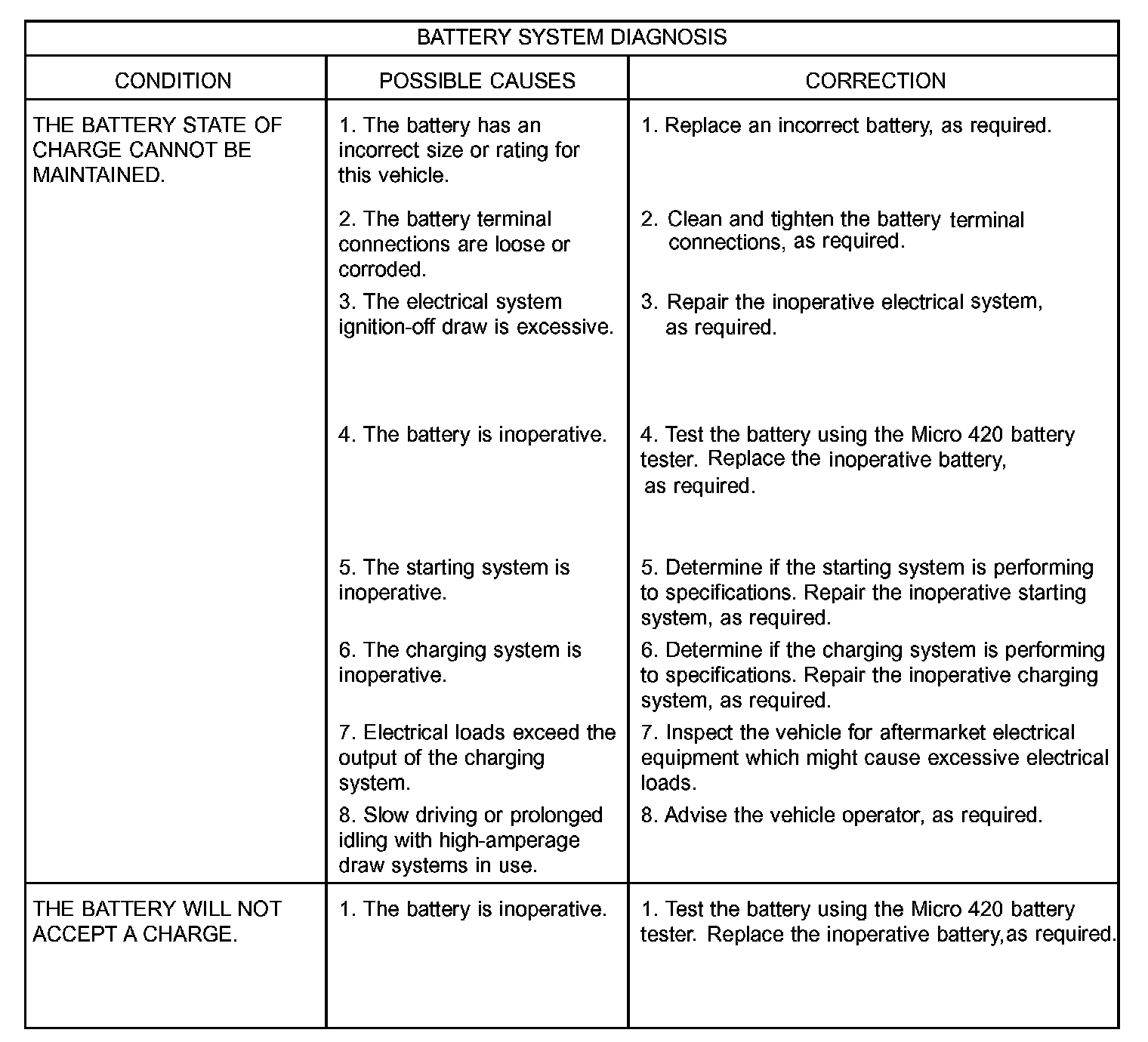 BATTERY SYSTEM DIAGNOSIS

| CONDITION | POSSIBLE CAUSES | CORRECTION |
|---|---|---|
| THE BATTERY STATE OF CHARGE CANNOT BE MAINTAINED. | 1. The battery has an incorrect size or rating for this vehicle. | 1. Replace an incorrect battery, as required. |
| | 2. The battery terminal connections are loose or corroded. | 2. Clean and tighten the battery terminal connections, as required. |
| | 3. The electrical system ignition-off draw is excessive. | 3. Repair the inoperative electrical system, as required. |
| | 4. The battery is inoperative. | 4. Test the battery using the Micro 420 battery tester. Replace the inoperative battery, as required. |
| | 5. The starting system is inoperative. | 5. Determine if the starting system is performing to specifications. Repair the inoperative starting system, as required. |
| | 6. The charging system is inoperative. | 6. Determine if the charging system is performing to specifications. Repair the inoperative charging system, as required. |
| | 7. Electrical loads exceed the output of the charging system. | 7. Inspect the vehicle for aftermarket electrical equipment which might cause excessive electrical loads. |
| | 8. Slow driving or prolonged idling with high-amperage draw systems in use. | 8. Advise the vehicle operator, as required. |
| THE BATTERY WILL NOT ACCEPT A CHARGE. | 1. The battery is inoperative. | 1. Test the battery using the Micro 420 battery tester. Replace the inoperative battery,as required. |